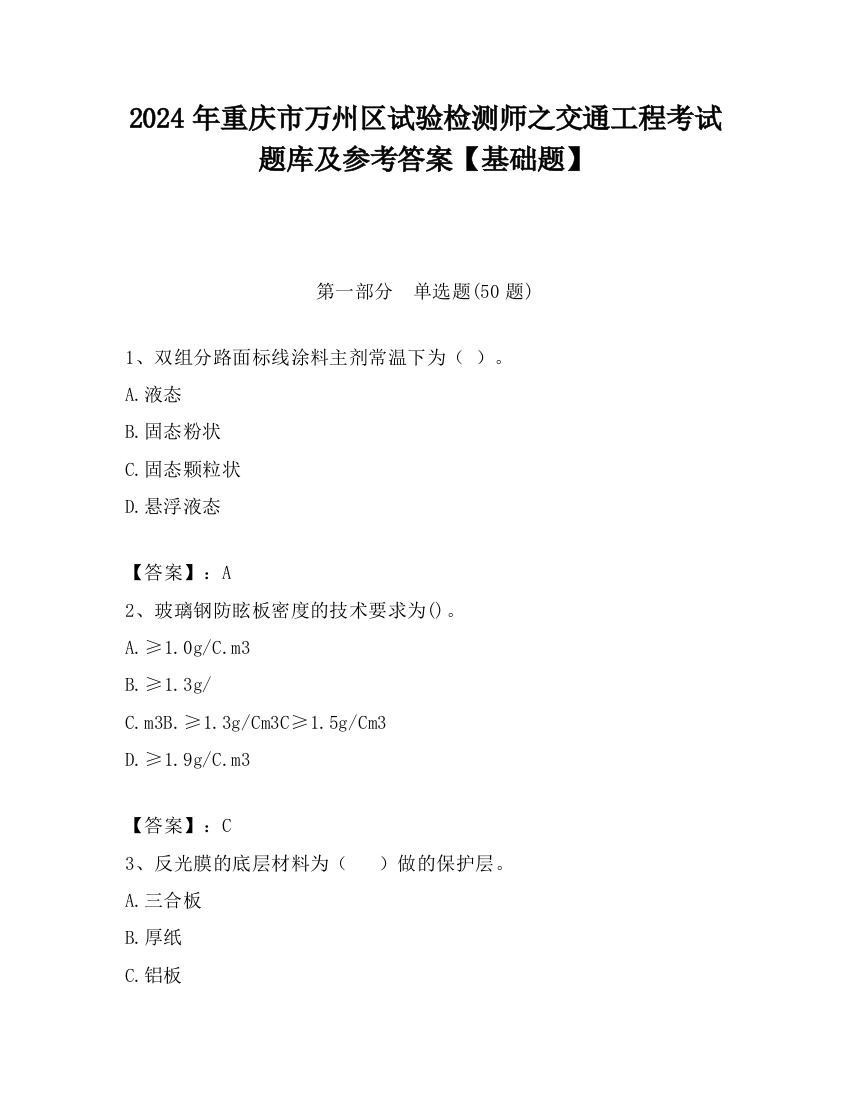 2024 年重庆市万州区试验检测师之交通工程考试题库及参考答案【基础题】

第一部分　单选题(50 题)

1、双组分路面标线涂料主剂常温下为（ ）。

A.液态

B.固态粉状

C.固态颗粒状

D.悬浮液态

【答案】：A

2、玻璃钢防眩板密度的技术要求为()。

A.≥1.0g/C.m3

B.≥1.3g/

C.m3B.≥1.3g/Cm3C≥1.5g/Cm3

D.≥1.9g/C.m3

【答案】：C

3、反光膜的底层材料为（　　）做的保护层。

A.三合板

B.厚纸

C.铝板